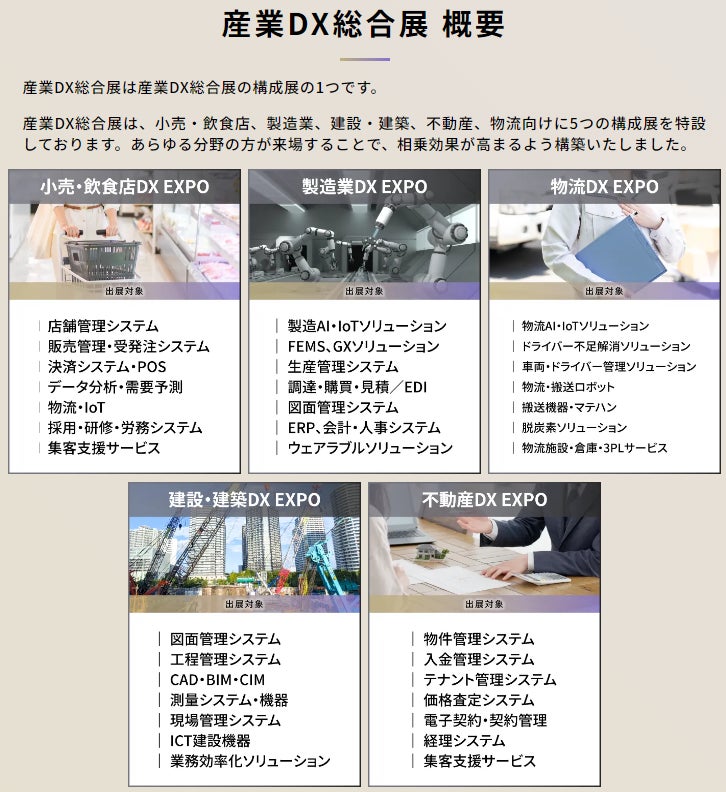 産業DX総合展 概要

産業DX総合展は産業DX総合展の構成展の1つです。

産業DX総合展は、小売・飲食店、製造業、建設・建築、不動産、物流向けに5つの構成展を特設しております。あらゆる分野の方が来場することで、相乗効果が高まるよう構築いたしました。

小売・飲食店DX EXPO

出展対象

店舗管理システム
販売管理・受発注システム
決済システム・POS
データ分析・需要予測
物流・IoT
採用・研修・労務システム
集客支援サービス

製造業DX EXPO

出展対象

製造AI・IoTソリューション
FEMS、GXソリューション
生産管理システム
調達・購買・見積／EDI
図面管理システム
ERP、会計・人事システム
ウェアラブルソリューション

物流DX EXPO

出展対象

物流AI・IoTソリューション
ドライバー不足解消ソリューション
車両・ドライバー管理ソリューション
物流・搬送ロボット
搬送機器・マテハン
脱炭素ソリューション
物流施設・倉庫・3PLサービス

建設・建築DX EXPO

出展対象

図面管理システム
工程管理システム
CAD・BIM・CIM
測量システム・機器
現場管理システム
ICT建設機器
業務効率化ソリューション

不動産DX EXPO

出展対象

物件管理システム
入金管理システム
テナント管理システム
価格査定システム
電子契約・契約管理
経理システム
集客支援サービス